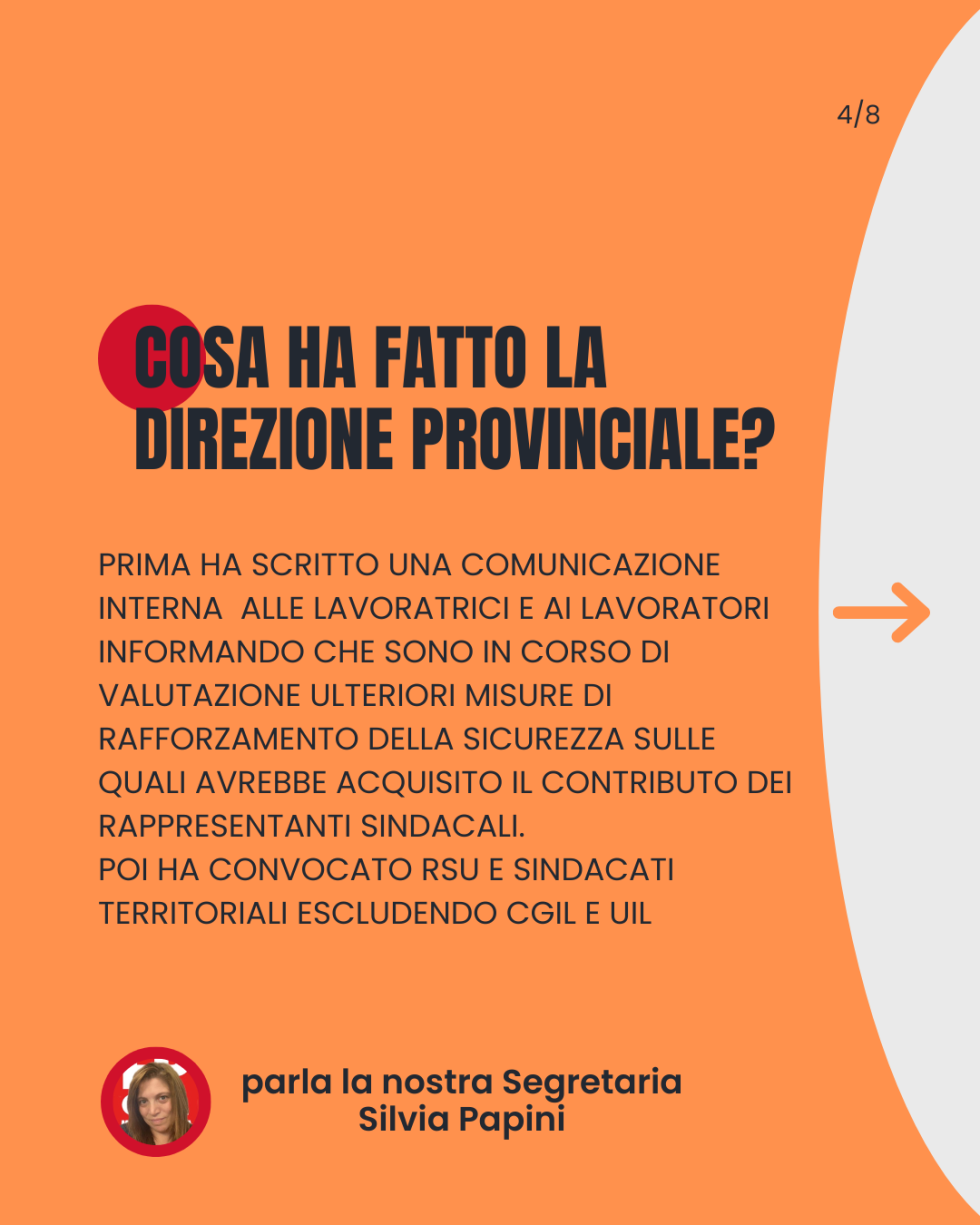 4/8

COSA HA FATTO LA DIREZIONE PROVINCIALE?

PRIMA HA SCRITTO UNA COMUNICAZIONE INTERNA ALLE LAVORATRICI E AI LAVORATORI INFORMANDO CHE SONO IN CORSO DI VALUTAZIONE ULTERIORI MISURE DI RAFFORZAMENTO DELLA SICUREZZA SULLE QUALI AVREBBE ACQUISITO IL CONTRIBUTO DEI RAPPRESENTANTI SINDACALI.
POI HA CONVOCATO RSU E SINDACATI TERRITORIALI ESCLUDENDO CGIL E UIL

parla la nostra Segretaria
Silvia Papini